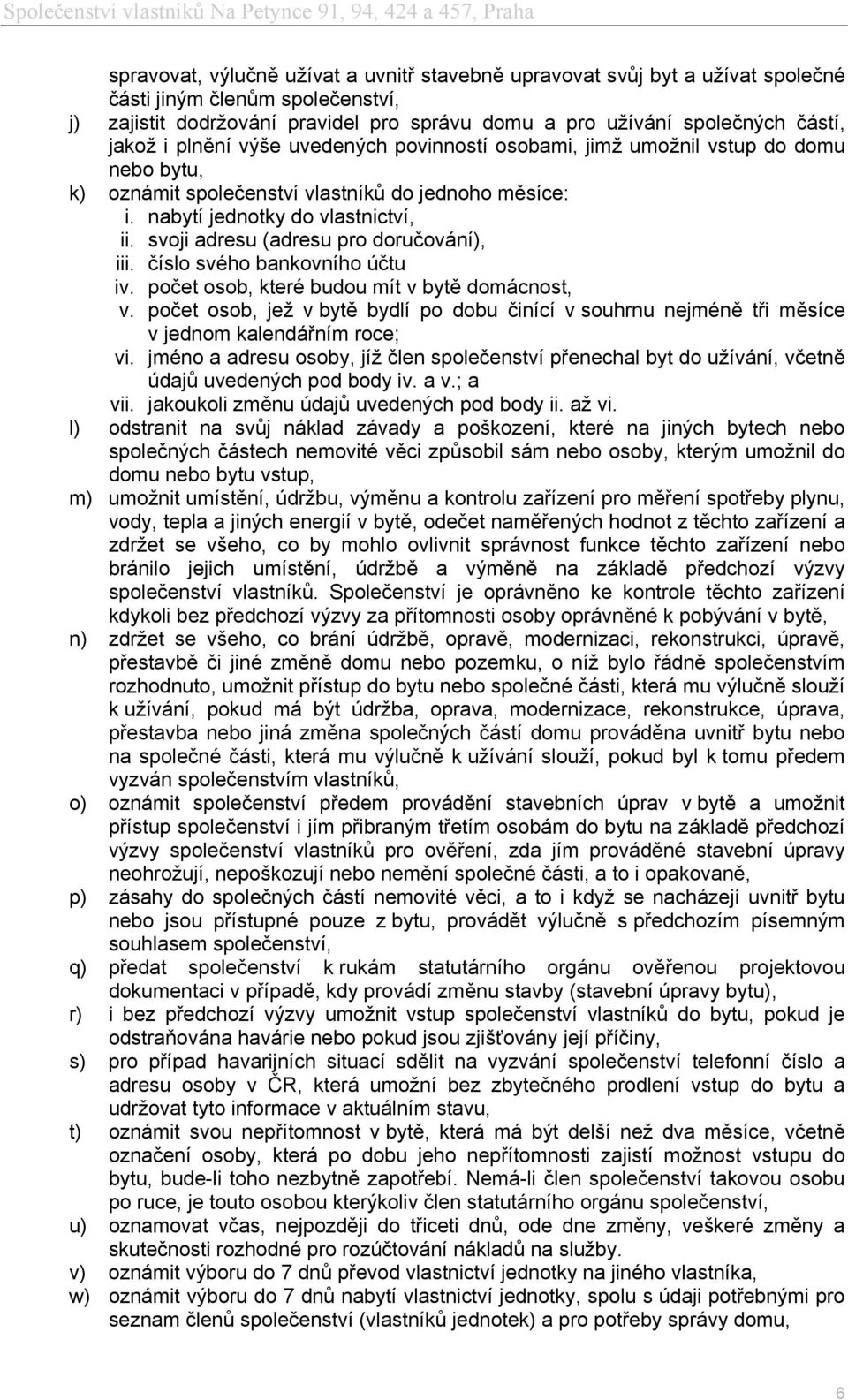 Společenství vlastníků Na Petynce 91, 94, 424 a 457, Praha

spravovat, výlučně užívat a uvnitř stavebně upravovat svůj byt a užívat společné části jiným členům společenství,

j) zajistit dodržování pravidel pro správu domu a pro užívání společných částí, jakož i plnění výše uvedených povinností osobami, jimž umožnil vstup do domu nebo bytu,

k) oznámit společenství vlastníků do jednoho měsíce:
i. nabytí jednotky do vlastnictví,
ii. svoji adresu (adresu pro doručování),
iii. číslo svého bankovního účtu
iv. počet osob, které budou mít v bytě domácnost,
v. počet osob, jež v bytě bydlí po dobu činící v souhrnu nejméně tři měsíce v jednom kalendářním roce;
vi. jméno a adresu osoby, jíž člen společenství přenechal byt do užívání, včetně údajů uvedených pod body iv. a v.; a
vii. jakoukoli změnu údajů uvedených pod body ii. až vi.

l) odstranit na svůj náklad závady a poškození, které na jiných bytech nebo společných částech nemovité věci způsobil sám nebo osoby, kterým umožnil do domu nebo bytu vstup,

m) umožnit umístění, údržbu, výměnu a kontrolu zařízení pro měření spotřeby plynu, vody, tepla a jiných energií v bytě, odečet naměřených hodnot z těchto zařízení a zdržet se všeho, co by mohlo ovlivnit správnost funkce těchto zařízení nebo bránilo jejich umístění, údržbě a výměně na základě předchozí výzvy společenství vlastníků. Společenství je oprávněno ke kontrole těchto zařízení kdykoli bez předchozí výzvy za přítomnosti osoby oprávněné k pobývání v bytě,

n) zdržet se všeho, co brání údržbě, opravě, modernizaci, rekonstrukci, úpravě, přestavbě či jiné změně domu nebo pozemku, o níž bylo řádně společenstvím rozhodnuto, umožnit přístup do bytu nebo společné části, která mu výlučně slouží k užívání, pokud má být údržba, oprava, modernizace, rekonstrukce, úprava, přestavba nebo jiná změna společných částí domu prováděna uvnitř bytu nebo na společné části, která mu výlučně k užívání slouží, pokud byl k tomu předem vyzván společenstvím vlastníků,

o) oznámit společenství předem provádění stavebních úprav v bytě a umožnit přístup společenství i jím přibraným třetím osobám do bytu na základě předchozí výzvy společenství vlastníků pro ověření, zda jím prováděné stavební úpravy neohrožují, nepoškozují nebo nemění společné části, a to i opakovaně,

p) zásahy do společných částí nemovité věci, a to i když se nacházejí uvnitř bytu nebo jsou přístupné pouze z bytu, provádět výlučně s předchozím písemným souhlasem společenství,

q) předat společenství k rukám statutárního orgánu ověřenou projektovou dokumentaci v případě, kdy provádí změnu stavby (stavební úpravy bytu),

r) i bez předchozí výzvy umožnit vstup společenství vlastníků do bytu, pokud je odstraňována havárie nebo pokud jsou zjišťovány její příčiny,

s) pro případ havarijních situací sdělit na vyzvání společenství telefonní číslo a adresu osoby v ČR, která umožní bez zbytečného prodlení vstup do bytu a udržovat tyto informace v aktuálním stavu,

t) oznámit svou nepřítomnost v bytě, která má být delší než dva měsíce, včetně označení osoby, která po dobu jeho nepřítomnosti zajistí možnost vstupu do bytu, bude-li toho nezbytně zapotřebí. Nemá-li člen společenství takovou osobu po ruce, je touto osobou kterýkoliv člen statutárního orgánu společenství,

u) oznamovat včas, nejpozději do třiceti dnů, ode dne změny, veškeré změny a skutečnosti rozhodné pro rozúčtování nákladů na služby.

v) oznámit výboru do 7 dnů převod vlastnictví jednotky na jiného vlastníka,

w) oznámit výboru do 7 dnů nabytí vlastnictví jednotky, spolu s údaji potřebnými pro seznam členů společenství (vlastníků jednotek) a pro potřeby správy domu,

6